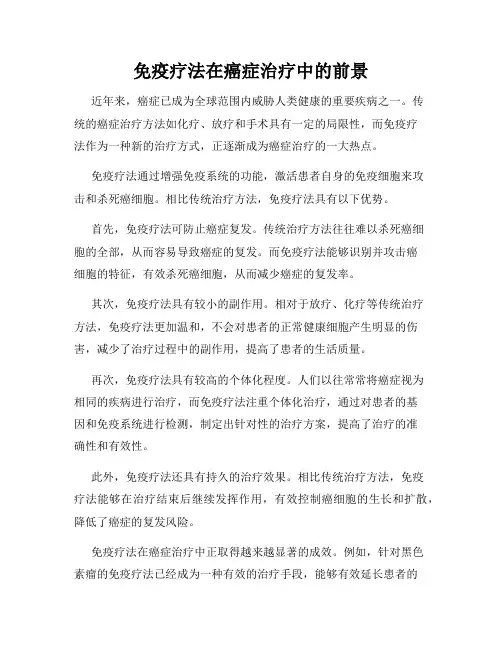 免疫疗法在癌症治疗中的前景

近年来，癌症已成为全球范围内威胁人类健康的重要疾病之一。传统的癌症治疗方法如化疗、放疗和手术具有一定的局限性，而免疫疗法作为一种新的治疗方式，正逐渐成为癌症治疗的一大热点。

免疫疗法通过增强免疫系统的功能，激活患者自身的免疫细胞来攻击和杀死癌细胞。相比传统治疗方法，免疫疗法具有以下优势。

首先，免疫疗法可防止癌症复发。传统治疗方法往往难以杀死癌细胞的全部，从而容易导致癌症的复发。而免疫疗法能够识别并攻击癌细胞的特征，有效杀死癌细胞，从而减少癌症的复发率。

其次，免疫疗法具有较小的副作用。相对于放疗、化疗等传统治疗方法，免疫疗法更加温和，不会对患者的正常健康细胞产生明显的伤害，减少了治疗过程中的副作用，提高了患者的生活质量。

再次，免疫疗法具有较高的个体化程度。人们以往常常将癌症视为相同的疾病进行治疗，而免疫疗法注重个体化治疗，通过对患者的基因和免疫系统进行检测，制定出针对性的治疗方案，提高了治疗的准确性和有效性。

此外，免疫疗法还具有持久的治疗效果。相比传统治疗方法，免疫疗法能够在治疗结束后继续发挥作用，有效控制癌细胞的生长和扩散，降低了癌症的复发风险。

免疫疗法在癌症治疗中正取得越来越显著的成效。例如，针对黑色素瘤的免疫疗法已经成为一种有效的治疗手段，能够有效延长患者的